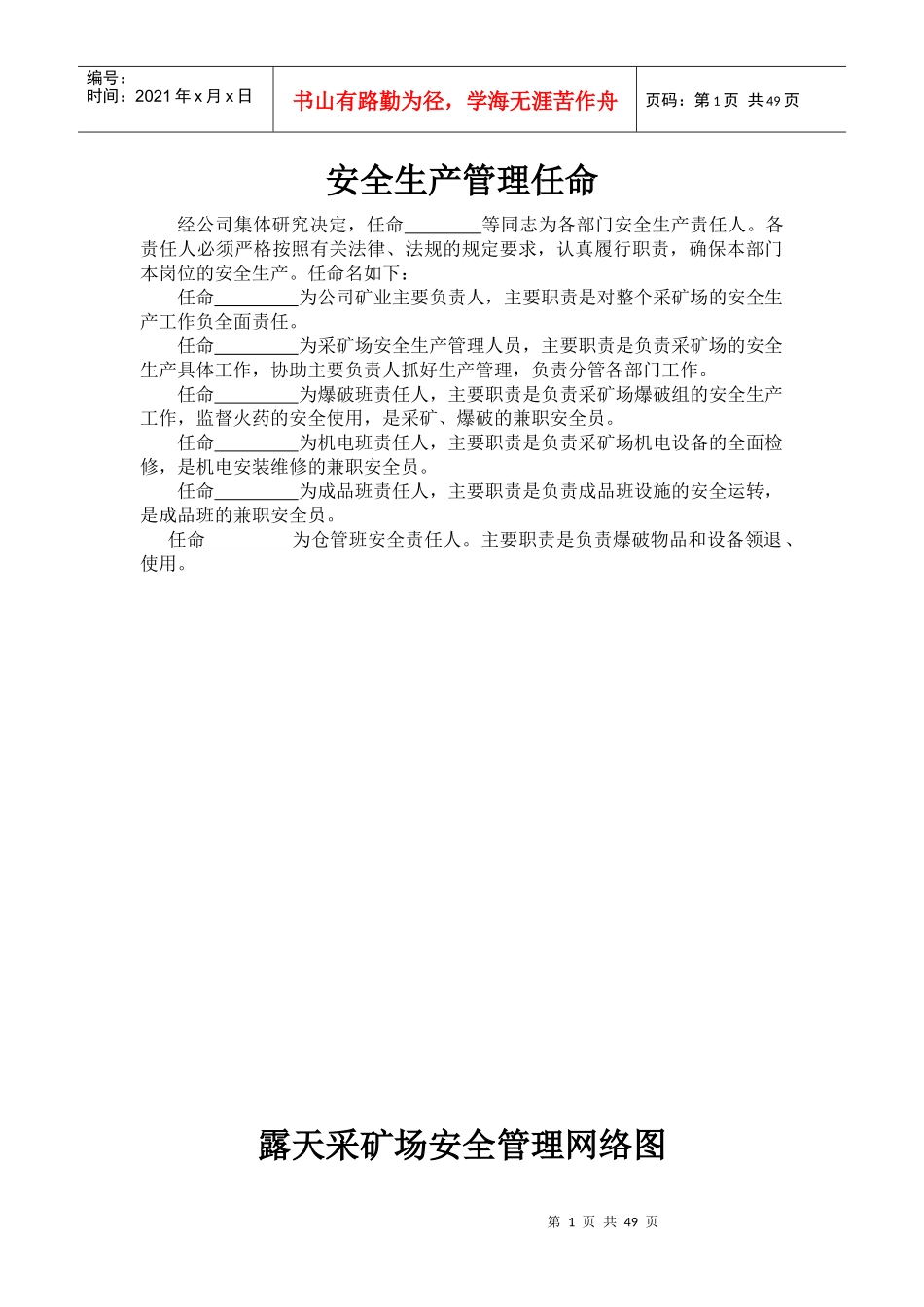 编号：
时间：2021 年 x 月 x 日

书山有路勤为径，学海无涯苦作舟

页码：第 1 页 共 49 页

安全生产管理任命

经公司集体研究决定，任命________等同志为各部门安全生产责任人。各责任人必须严格按照有关法律、法规的规定要求，认真履行职责，确保本部门本岗位的安全生产。任命名如下：

任命_________为公司矿业主要负责人，主要职责是对整个采矿场的安全生产工作负全面责任。

任命_________为采矿场安全生产管理人员，主要职责是负责采矿场的安全生产具体工作，协助主要负责人抓好生产管理，负责分管各部门工作。

任命_________为爆破班责任人，主要职责是负责采矿场爆破组的安全生产工作，监督火药的安全使用，是采矿、爆破的兼职安全员。

任命_________为机电班责任人，主要职责是负责采矿场机电设备的全面检修，是机电安装维修的兼职安全员。

任命_________为成品班责任人，主要职责是负责成品班设施的安全运转，是成品班的兼职安全员。

任命_________为仓管班安全责任人。主要职责是负责爆破物品和设备领退、使用。

露天采矿场安全管理网络图

第 1 页 共 49 页